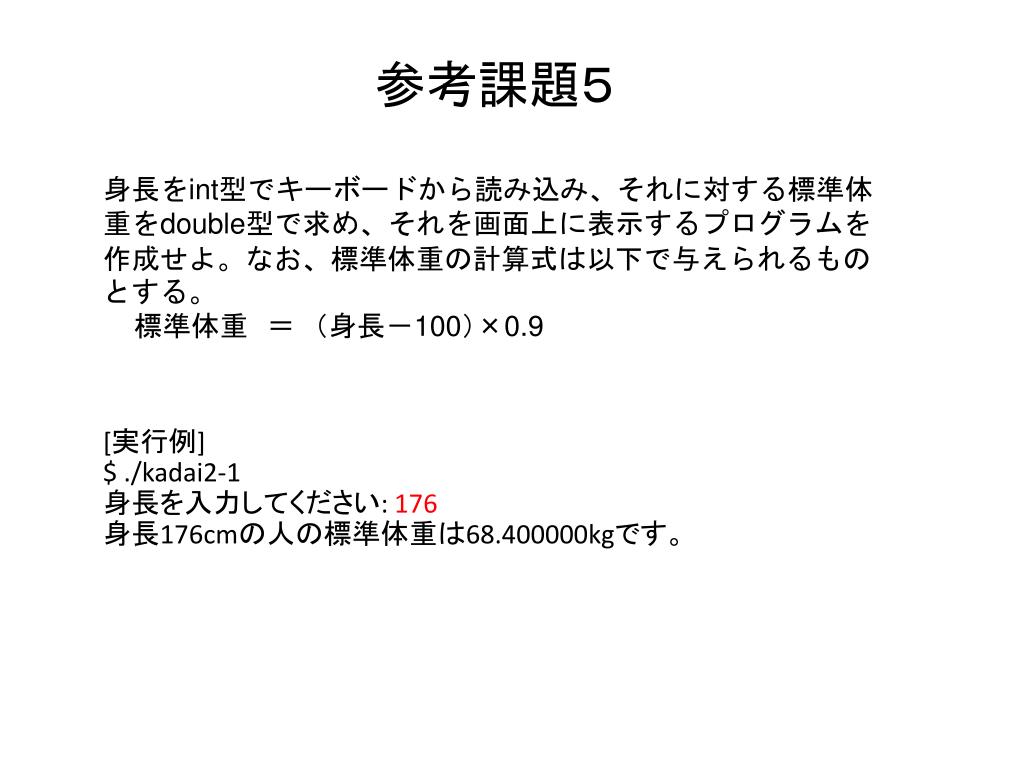 参考課題5

身長をint型でキーボードから読み込み、それに対する標準体重をdouble型で求め、それを画面上に表示するプログラムを作成せよ。なお、標準体重の計算式は以下で与えられるものとする。

標準体重 ＝ （身長－100）×0.9

[実行例]
$ ./kadai2-1
身長を入力してください: 176
身長176cmの人の標準体重は68.400000kgです。